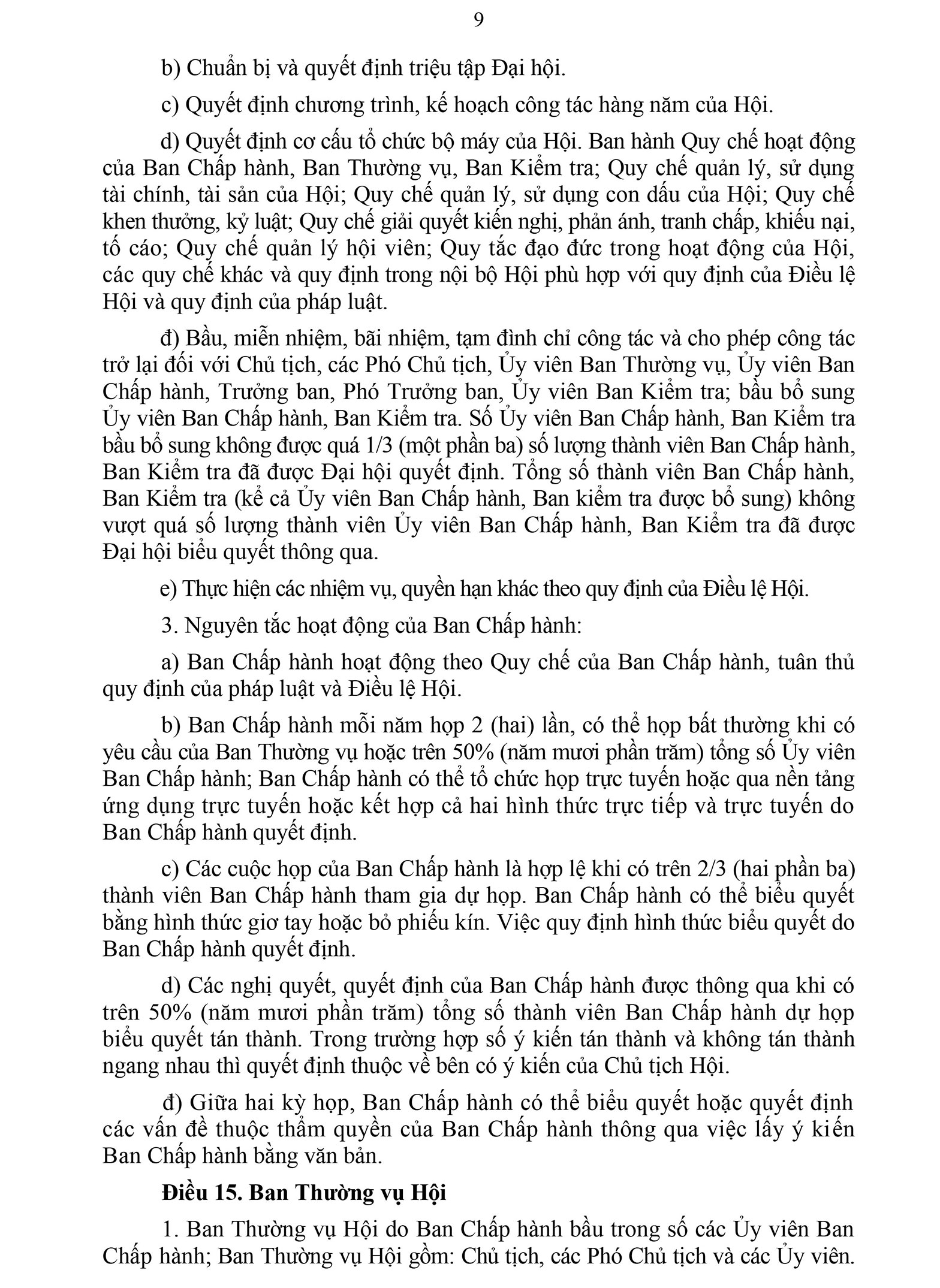 9

b) Chuẩn bị và quyết định triệu tập Đại hội.

c) Quyết định chương trình, kế hoạch công tác hàng năm của Hội.

d) Quyết định cơ cấu tổ chức bộ máy của Hội. Ban hành Quy chế hoạt động của Ban Chấp hành, Ban Thường vụ, Ban Kiểm tra; Quy chế quản lý, sử dụng tài chính, tài sản của Hội; Quy chế quản lý, sử dụng con dấu của Hội; Quy chế khen thưởng, kỷ luật; Quy chế giải quyết kiến nghị, phản ánh, tranh chấp, khiếu nại, tố cáo; Quy chế quản lý hội viên; Quy tắc đạo đức trong hoạt động của Hội, các quy chế khác và quy định trong nội bộ Hội phù hợp với quy định của Điều lệ Hội và quy định của pháp luật.

đ) Bầu, miễn nhiệm, bãi nhiệm, tạm đình chỉ công tác và cho phép công tác trở lại đối với Chủ tịch, các Phó Chủ tịch, Ủy viên Ban Thường vụ, Ủy viên Ban Chấp hành, Trưởng ban, Phó Trưởng ban, Ủy viên Ban Kiểm tra; bầu bổ sung Ủy viên Ban Chấp hành, Ban Kiểm tra. Số Ủy viên Ban Chấp hành, Ban Kiểm tra bầu bổ sung không được quá 1/3 (một phần ba) số lượng thành viên Ban Chấp hành, Ban Kiểm tra đã được Đại hội quyết định. Tổng số thành viên Ban Chấp hành, Ban Kiểm tra (kể cả Ủy viên Ban Chấp hành, Ban kiểm tra được bổ sung) không vượt quá số lượng thành viên Ủy viên Ban Chấp hành, Ban Kiểm tra đã được Đại hội biểu quyết thông qua.

e) Thực hiện các nhiệm vụ, quyền hạn khác theo quy định của Điều lệ Hội.

3. Nguyên tắc hoạt động của Ban Chấp hành:

a) Ban Chấp hành hoạt động theo Quy chế của Ban Chấp hành, tuân thủ quy định của pháp luật và Điều lệ Hội.

b) Ban Chấp hành mỗi năm họp 2 (hai) lần, có thể họp bất thường khi có yêu cầu của Ban Thường vụ hoặc trên 50% (năm mươi phần trăm) tổng số Ủy viên Ban Chấp hành; Ban Chấp hành có thể tổ chức họp trực tuyến hoặc qua nền tảng ứng dụng trực tuyến hoặc kết hợp cả hai hình thức trực tiếp và trực tuyến do Ban Chấp hành quyết định.

c) Các cuộc họp của Ban Chấp hành là hợp lệ khi có trên 2/3 (hai phần ba) thành viên Ban Chấp hành tham gia dự họp. Ban Chấp hành có thể biểu quyết bằng hình thức giơ tay hoặc bỏ phiếu kín. Việc quy định hình thức biểu quyết do Ban Chấp hành quyết định.

d) Các nghị quyết, quyết định của Ban Chấp hành được thông qua khi có trên 50% (năm mươi phần trăm) tổng số thành viên Ban Chấp hành dự họp biểu quyết tán thành. Trong trường hợp số ý kiến tán thành và không tán thành ngang nhau thì quyết định thuộc về bên có ý kiến của Chủ tịch Hội.

đ) Giữa hai kỳ họp, Ban Chấp hành có thể biểu quyết hoặc quyết định các vấn đề thuộc thẩm quyền của Ban Chấp hành thông qua việc lấy ý kiến Ban Chấp hành bằng văn bản.

Điều 15. Ban Thường vụ Hội

1. Ban Thường vụ Hội do Ban Chấp hành bầu trong số các Ủy viên Ban Chấp hành; Ban Thường vụ Hội gồm: Chủ tịch, các Phó Chủ tịch và các Ủy viên.